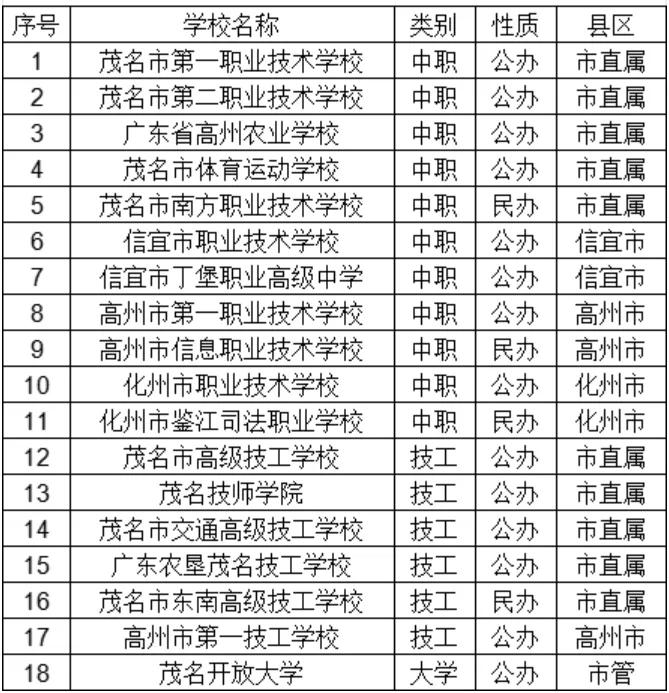 | 序号 | 学校名称 | 类别 | 性质 | 县区 |
|---|---|---|---|---|
| 1 | 茂名市第一职业技术学校 | 中职 | 公办 | 市直属 |
| 2 | 茂名市第二职业技术学校 | 中职 | 公办 | 市直属 |
| 3 | 广东省高州农业学校 | 中职 | 公办 | 市直属 |
| 4 | 茂名市体育运动学校 | 中职 | 公办 | 市直属 |
| 5 | 茂名市南方职业技术学校 | 中职 | 民办 | 市直属 |
| 6 | 信宜市职业技术学校 | 中职 | 公办 | 信宜市 |
| 7 | 信宜市丁堡职业高级中学 | 中职 | 公办 | 信宜市 |
| 8 | 高州市第一职业技术学校 | 中职 | 公办 | 高州市 |
| 9 | 高州市信息职业技术学校 | 中职 | 民办 | 高州市 |
| 10 | 化州市职业技术学校 | 中职 | 公办 | 化州市 |
| 11 | 化州市鉴江司法职业学校 | 中职 | 民办 | 化州市 |
| 12 | 茂名市高级技工学校 | 技工 | 公办 | 市直属 |
| 13 | 茂名技师学院 | 技工 | 公办 | 市直属 |
| 14 | 茂名市交通高级技工学校 | 技工 | 公办 | 市直属 |
| 15 | 广东农垦茂名技工学校 | 技工 | 公办 | 市直属 |
| 16 | 茂名市东南高级技工学校 | 技工 | 民办 | 市直属 |
| 17 | 高州市第一技工学校 | 技工 | 公办 | 高州市 |
| 18 | 茂名开放大学 | 大学 | 公办 | 市管 |